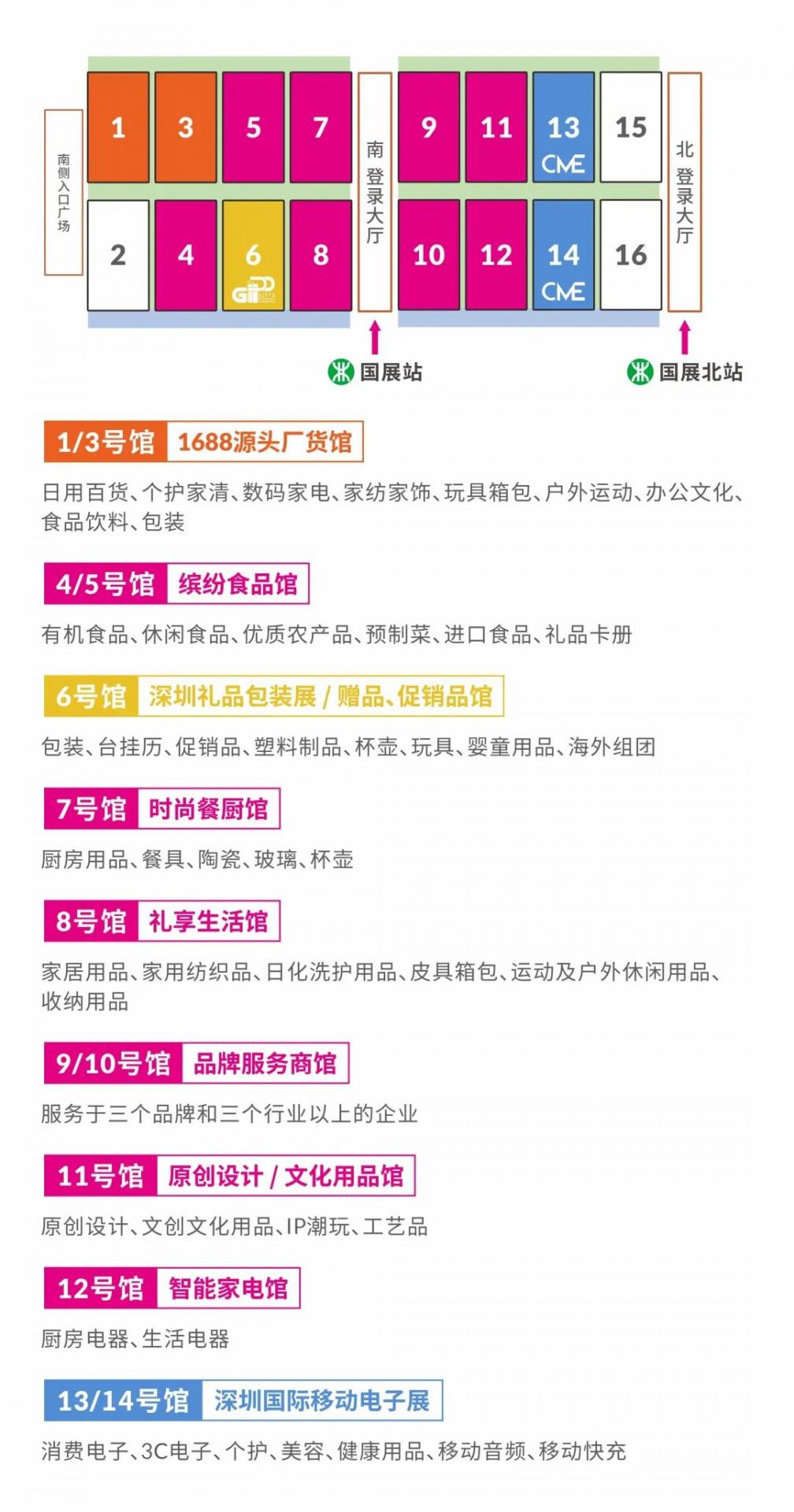 南侧入口广场

1
3
5
7
南登录大厅
9
11
13 CME
15
北登录大厅

2
4
6 GIFTS
8
10
12
14 CME
16

国展站
国展北站

1/3号馆 1688源头厂货馆

日用百货、个护家清、数码家电、家纺家饰、玩具箱包、户外运动、办公文化、食品饮料、包装

4/5号馆 缤纷食品馆

有机食品、休闲食品、优质农产品、预制菜、进口食品、礼品卡册

6号馆 深圳礼品包装展 / 赠品、促销品馆

包装、台挂历、促销品、塑料制品、杯壶、玩具、婴童用品、海外组团

7号馆 时尚餐厨馆

厨房用品、餐具、陶瓷、玻璃、杯壶

8号馆 礼享生活馆

家居用品、家用纺织品、日化洗护用品、皮具箱包、运动及户外休闲用品、收纳用品

9/10号馆 品牌服务商馆

服务于三个品牌和三个行业以上的企业

11号馆 原创设计 / 文化用品馆

原创设计、文创文化用品、IP潮玩、工艺品

12号馆 智能家电馆

厨房电器、生活电器

13/14号馆 深圳国际移动电子展

消费电子、3C电子、个护、美容、健康用品、移动音频、移动快充